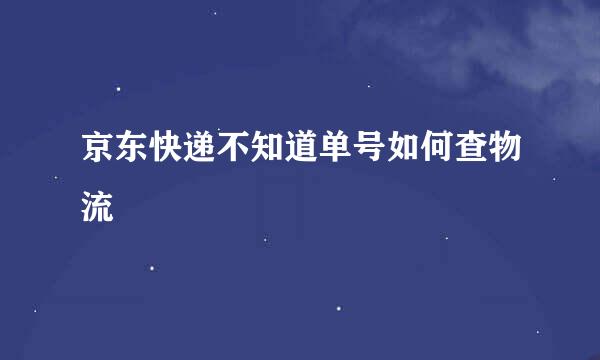 京东快递不知道单号如何查物流